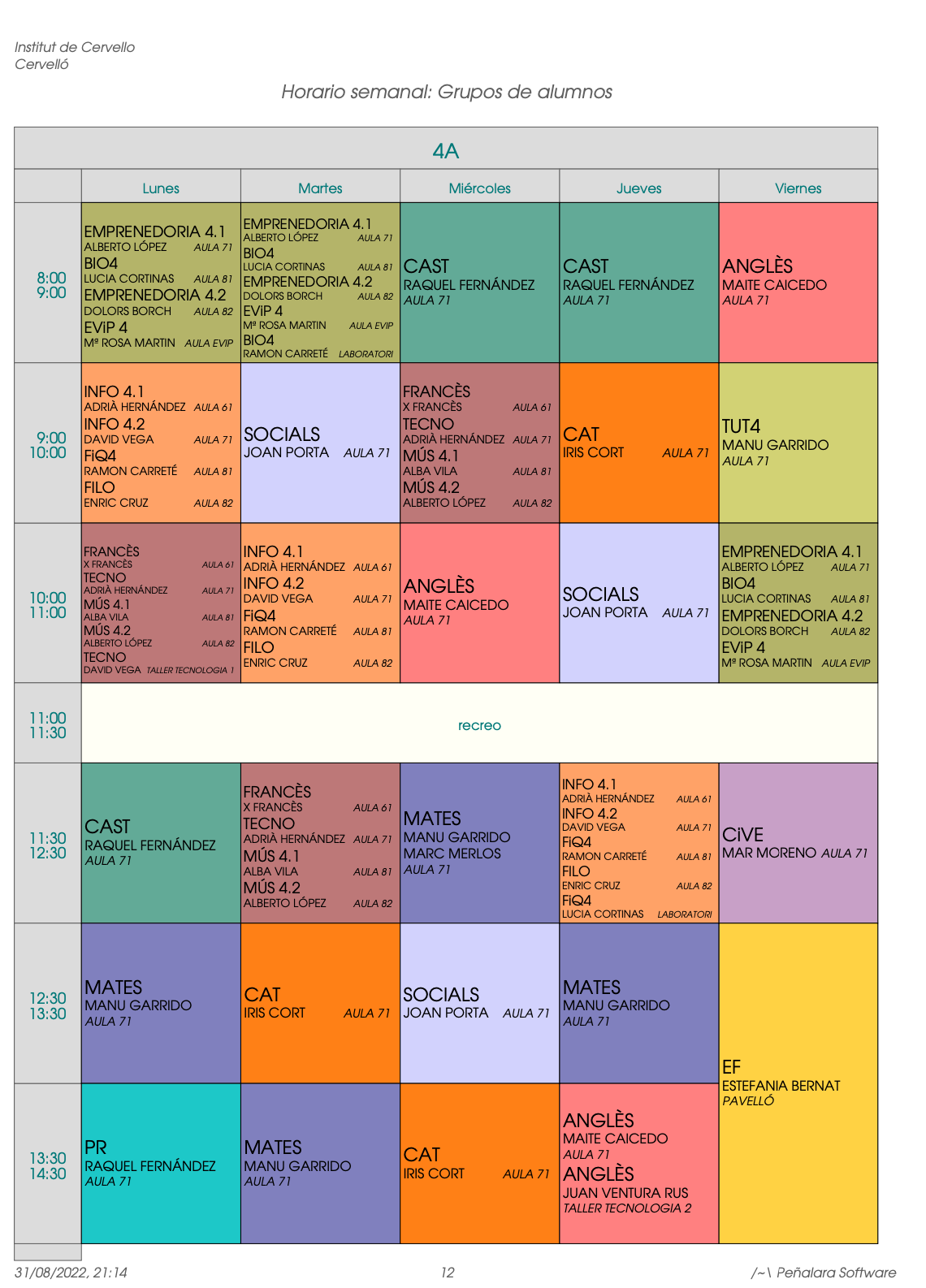 Institut de Cervello
Cervelló

Horario semanal: Grupos de alumnos

4A

| | Lunes | Martes | Miércoles | Jueves | Viernes |
|---|---|---|---|---|---|
| 8:00 9:00 | EMPRENEDORIA 4.1 ALBERTO LÓPEZ AULA 71 BIO4 LUCIA CORTINAS AULA 81 EMPRENEDORIA 4.2 DOLORS BORCH AULA 82 EVIP 4 Mª ROSA MARTIN AULA EVIP | EMPRENEDORIA 4.1 ALBERTO LÓPEZ AULA 71 BIO4 LUCIA CORTINAS AULA 81 EMPRENEDORIA 4.2 DOLORS BORCH AULA 82 EVIP 4 Mª ROSA MARTIN AULA EVIP BIO4 RAMON CARRETÉ LABORATORI | CAST RAQUEL FERNÁNDEZ AULA 71 | CAST RAQUEL FERNÁNDEZ AULA 71 | ANGLÈS MAITE CAICEDO AULA 71 |
| 9:00 10:00 | INFO 4.1 ADRIÀ HERNÁNDEZ AULA 61 INFO 4.2 DAVID VEGA AULA 71 FiQ4 RAMON CARRETÉ AULA 81 FILO ENRIC CRUZ AULA 82 | SOCIALS JOAN PORTA AULA 71 | FRANCÈS X FRANCÈS AULA 61 TECNO ADRIÀ HERNÁNDEZ AULA 71 MÚS 4.1 ALBA VILA AULA 81 MÚS 4.2 ALBERTO LÓPEZ AULA 82 | CAT IRIS CORT AULA 71 | TUT4 MANU GARRIDO AULA 71 |
| 10:00 11:00 | FRANCÈS X FRANCÈS AULA 61 TECNO ADRIÀ HERNÁNDEZ AULA 71 MÚS 4.1 ALBA VILA AULA 81 MÚS 4.2 ALBERTO LÓPEZ AULA 82 TECNO DAVID VEGA TALLER TECNOLOGIA 1 | INFO 4.1 ADRIÀ HERNÁNDEZ AULA 61 INFO 4.2 DAVID VEGA AULA 71 FiQ4 RAMON CARRETÉ AULA 81 FILO ENRIC CRUZ AULA 82 | ANGLÈS MAITE CAICEDO AULA 71 | SOCIALS JOAN PORTA AULA 71 | EMPRENEDORIA 4.1 ALBERTO LÓPEZ AULA 71 BIO4 LUCIA CORTINAS AULA 81 EMPRENEDORIA 4.2 DOLORS BORCH AULA 82 EVIP 4 Mª ROSA MARTIN AULA EVIP |
| 11:00 11:30 | recreo | | | | |
| 11:30 12:30 | CAST RAQUEL FERNÁNDEZ AULA 71 | FRANCÈS X FRANCÈS AULA 61 TECNO ADRIÀ HERNÁNDEZ AULA 71 MÚS 4.1 ALBA VILA AULA 81 MÚS 4.2 ALBERTO LÓPEZ AULA 82 | MATES MANU GARRIDO MARC MERLOS AULA 71 | INFO 4.1 ADRIÀ HERNÁNDEZ AULA 61 INFO 4.2 DAVID VEGA AULA 71 FiQ4 RAMON CARRETÉ AULA 81 FILO ENRIC CRUZ AULA 82 FiQ4 LUCIA CORTINAS LABORATORI | CiVE MAR MORENO AULA 71 |
| 12:30 13:30 | MATES MANU GARRIDO AULA 71 | CAT IRIS CORT AULA 71 | SOCIALS JOAN PORTA AULA 71 | MATES MANU GARRIDO AULA 71 | EF ESTEFANIA BERNAT PAVELLÓ |
| 13:30 14:30 | PR RAQUEL FERNÁNDEZ AULA 71 | MATES MANU GARRIDO AULA 71 | CAT IRIS CORT AULA 71 | ANGLÈS MAITE CAICEDO AULA 71 ANGLÈS JUAN VENTURA RUS TALLER TECNOLOGIA 2 | |

31/08/2022, 21:14 12 /~\ Peñalara Software